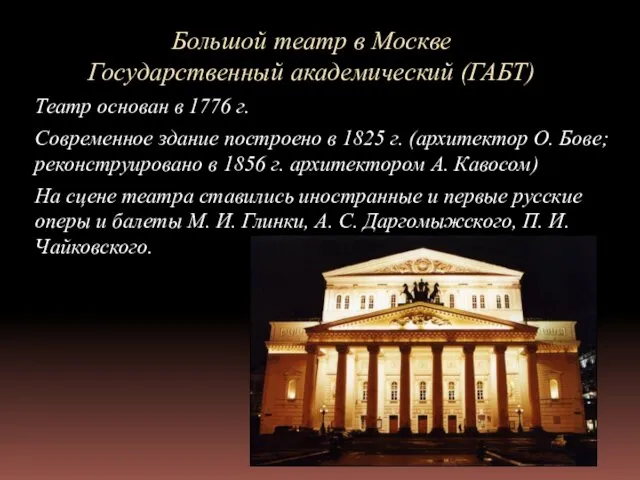 Большой театр в Москве
Государственный академический (ГАБТ)

Театр основан в 1776 г.

Современное здание построено в 1825 г. (архитектор О. Бове; реконструировано в 1856 г. архитектором А. Кавосом)

На сцене театра ставились иностранные и первые русские оперы и балеты М. И. Глинки, А. С. Даргомыжского, П. И. Чайковского.